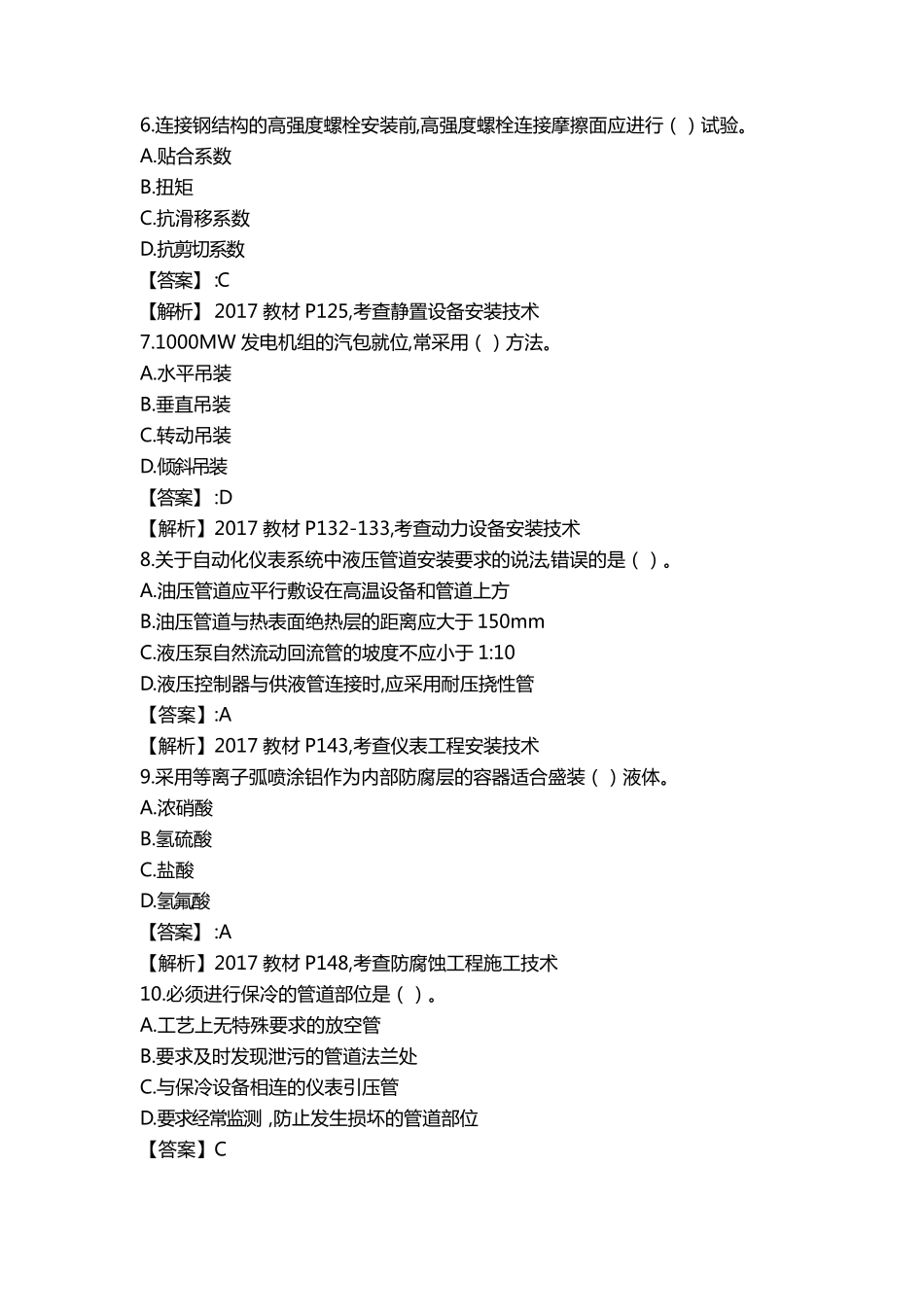 6.连接钢结构的高强度螺栓安装前,高强度螺栓连接摩擦面应进行（ ）试验。
A.贴合系数
B.扭矩
C.抗滑移系数
D.抗剪切系数
【答案】:C
【解析】 2017 教材 P125,考查静置设备安装技术
7.1000MW 发电机组的汽包就位,常采用（ ）方法。
A.水平吊装
B.垂直吊装
C.转动吊装
D.倾斜吊装
【答案】:D
【解析】2017 教材 P132-133,考查动力设备安装技术
8.关于自动化仪表系统中液压管道安装要求的说法错误的是（ ）。
A.油压管道应平行敷设在高温设备和管道上方
B.油压管道与热表面绝热层的距离应大于 150mm
C.液压泵自然流动回流管的坡度不应小于 1:10
D.液压控制器与供液管连接时,应采用耐压挠性管
【答案】:A
【解析】2017 教材 P143,考查仪表工程安装技术
9.采用等离子弧喷涂铝作为内部防腐层的容器适合盛装（ ）液体。
A.浓硝酸
B.氢硫酸
C.盐酸
D.氢氟酸
【答案】:A
【解析】2017 教材 P148,考查防腐蚀工程施工技术
10.必须进行保冷的管道部位是（ ）。
A.工艺上无特殊要求的放空管
B.要求及时发现泄污的管道法兰处
C.与保冷设备相连的仪表引压管
D.要求经常监测 ,防止发生损坏的管道部位
【答案】C